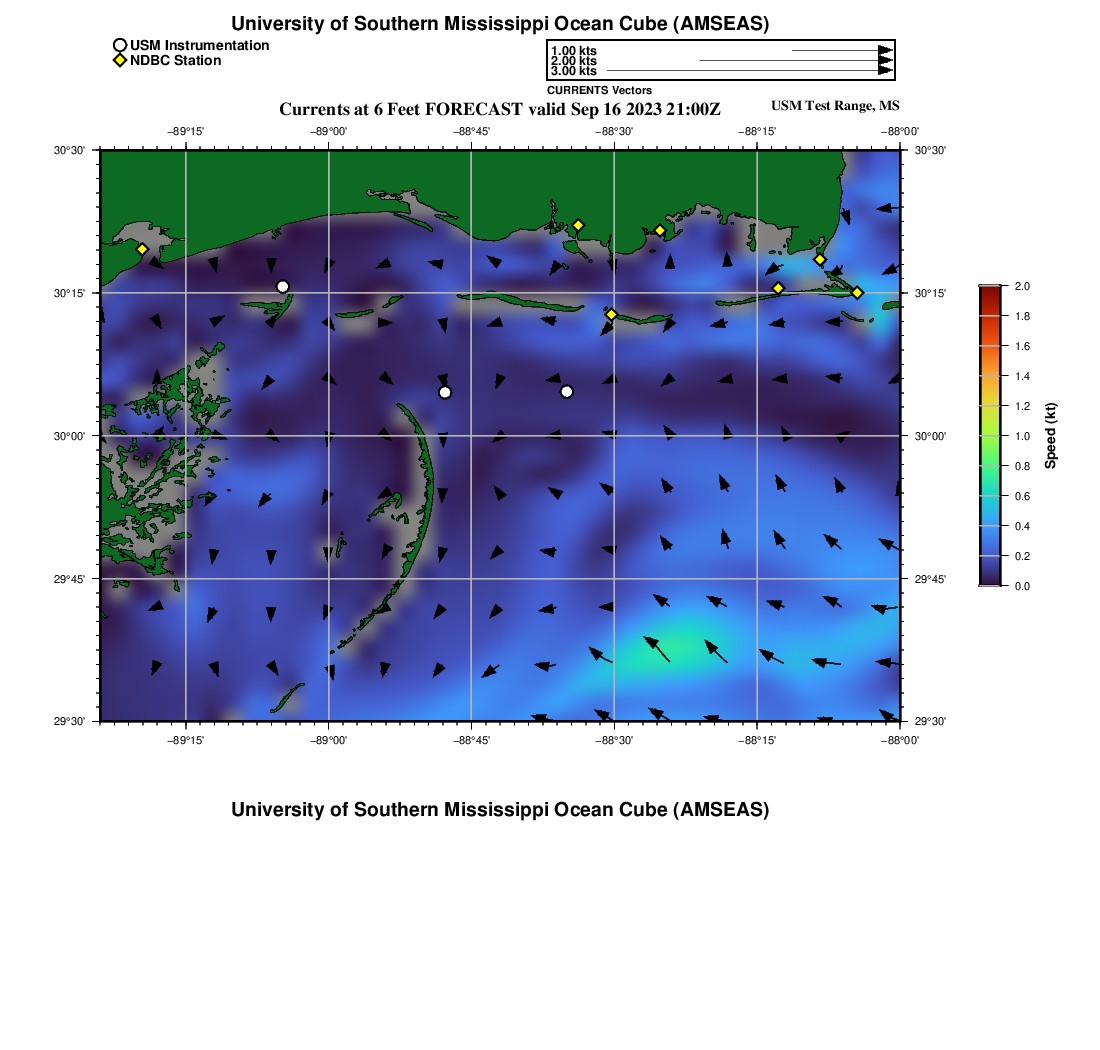 University of Southern Mississippi Ocean Cube (AMSEAS)

USM Instrumentation
NDBC Station

1.00 kts
2.00 kts
3.00 kts

CURRENTS Vectors

Currents at 6 Feet FORECAST valid Sep 16 2023 21:00Z

USM Test Range, MS

−89°15'
−89°00'
−88°45'
−88°30'
−88°15'
−88°00'

30°30'
30°15'
30°00'
29°45'
29°30'

30°30'
30°15'
30°00'
29°45'
29°30'

−89°15'
−89°00'
−88°45'
−88°30'
−88°15'
−88°00'

2.0
1.8
1.6
1.4
1.2
1.0
0.8
0.6
0.4
0.2
0.0

Speed (kt)

University of Southern Mississippi Ocean Cube (AMSEAS)